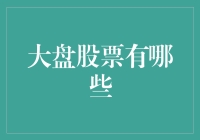 大盘股票有哪些